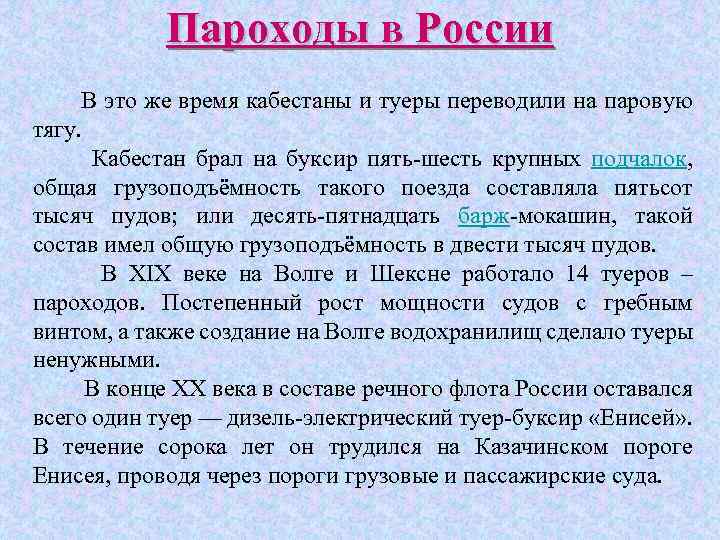 Пароходы в России

В это же время кабестаны и туеры переводили на паровую тягу.

Кабестан брал на буксир пять-шесть крупных подчалок, общая грузоподъёмность такого поезда составляла пятьсот тысяч пудов; или десять-пятнадцать барж-мокашин, такой состав имел общую грузоподъёмность в двести тысяч пудов.

В XIX веке на Волге и Шексне работало 14 туеров – пароходов. Постепенный рост мощности судов с гребным винтом, а также создание на Волге водохранилищ сделало туеры ненужными.

В конце XX века в составе речного флота России оставался всего один туер — дизель-электрический туер-буксир «Енисей». В течение сорока лет он трудился на Казачинском пороге Енисея, проводя через пороги грузовые и пассажирские суда.